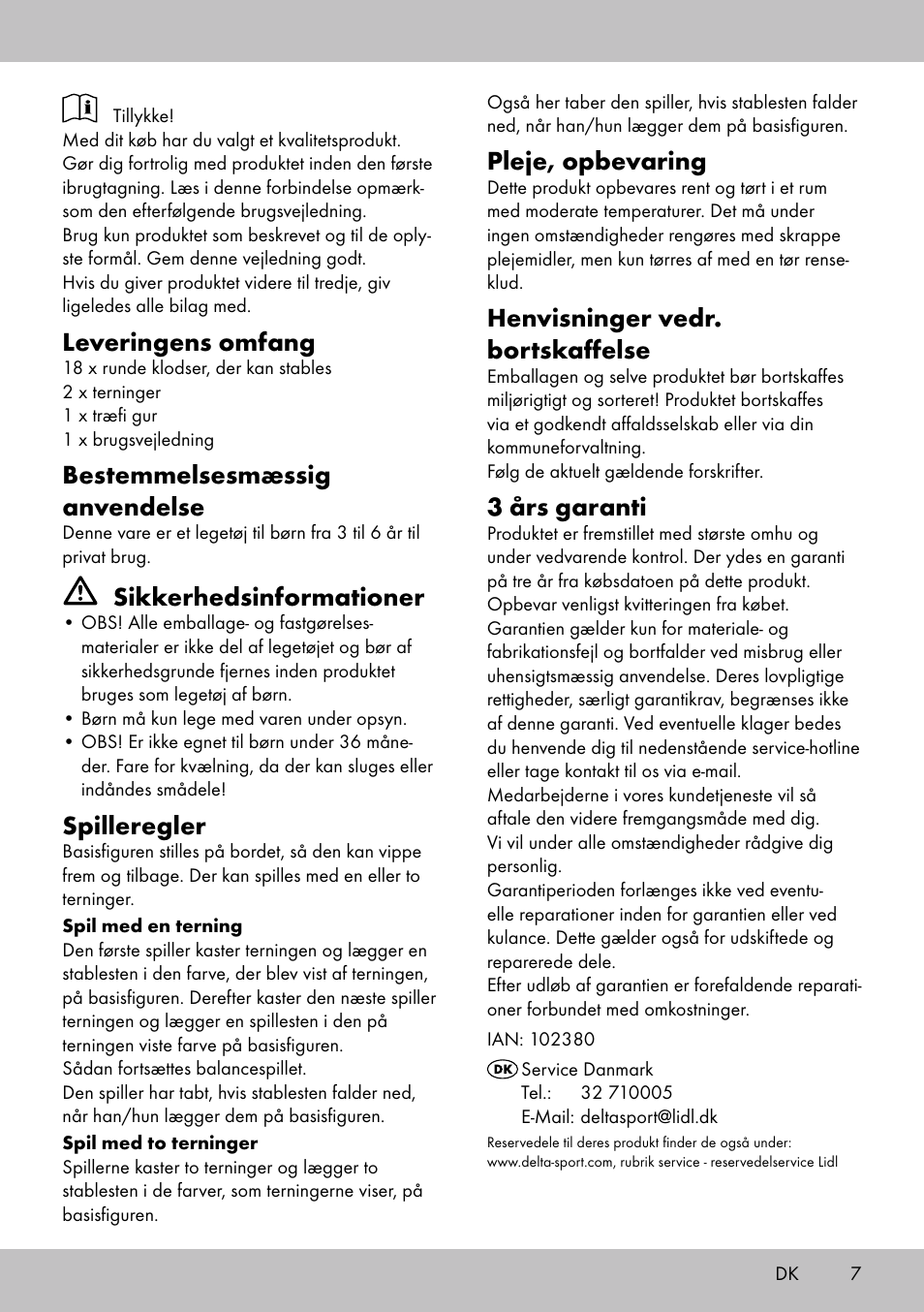 Tillykke!
Med dit køb har du valgt et kvalitetsprodukt. Gør dig fortrolig med produktet inden den første ibrugtagning. Læs i denne forbindelse opmærksom den efterfølgende brugsvejledning.
Brug kun produktet som beskrevet og til de oplyste formål. Gem denne vejledning godt.
Hvis du giver produktet videre til tredje, giv ligeledes alle bilag med.

Leveringens omfang
18 x runde klodser, der kan stables
2 x terninger
1 x træfi gur
1 x brugsvejledning

Bestemmelsesmæssig anvendelse
Denne vare er et legetøj til børn fra 3 til 6 år til privat brug.

Sikkerhedsinformationer
• OBS! Alle emballage- og fastgørelsesmaterialer er ikke del af legetøjet og bør af sikkerhedsgrunde fjernes inden produktet bruges som legetøj af børn.
• Børn må kun lege med varen under opsyn.
• OBS! Er ikke egnet til børn under 36 måneder. Fare for kvælning, da der kan sluges eller indåndes smådele!

Spilleregler
Basisfiguren stilles på bordet, så den kan vippe frem og tilbage. Der kan spilles med en eller to terninger.

Spil med en terning
Den første spiller kaster terningen og lægger en stablesten i den farve, der blev vist af terningen, på basisfiguren. Derefter kaster den næste spiller terningen og lægger en spillesten i den på terningen viste farve på basisfiguren.
Sådan fortsættes balancespillet.
Den spiller har tabt, hvis stablesten falder ned, når han/hun lægger dem på basisfiguren.

Spil med to terninger
Spillerne kaster to terninger og lægger to stablesten i de farver, som terningerne viser, på basisfiguren.
Også her taber den spiller, hvis stablesten falder ned, når han/hun lægger dem på basisfiguren.

Pleje, opbevaring
Dette produkt opbevares rent og tørt i et rum med moderate temperaturer. Det må under ingen omstændigheder rengøres med skrappe plejemidler, men kun tørres af med en tør renseklud.

Henvisninger vedr. bortskaffelse
Emballagen og selve produktet bør bortskaffes miljørigtigt og sorteret! Produktet bortskaffes via et godkendt affaldsselskab eller via din kommuneforvaltning.
Følg de aktuelt gældende forskrifter.

3 års garanti
Produktet er fremstillet med største omhu og under vedvarende kontrol. Der ydes en garanti på tre år fra købsdatoen på dette produkt. Opbevar venligst kvitteringen fra købet.
Garantien gælder kun for materiale- og fabrikationsfejl og bortfalder ved misbrug eller uhensigtsmæssig anvendelse. Deres lovpligtige rettigheder, særligt garantikrav, begrænses ikke af denne garanti. Ved eventuelle klager bedes du henvende dig til nedenstående service-hotline eller tage kontakt til os via e-mail.
Medarbejderne i vores kundetjeneste vil så aftale den videre fremgangsmåde med dig.
Vi vil under alle omstændigheder rådgive dig personlig.
Garantiperioden forlænges ikke ved eventuelle reparationer inden for garantien eller ved kulance. Dette gælder også for udskiftede og reparerede dele.
Efter udløb af garantien er forefaldende reparationer forbundet med omkostninger.

IAN: 102380

DK Service Danmark
Tel.: 32 710005
E-Mail: deltasport@lidl.dk

Reservedele til deres produkt finder de også under: www.delta-sport.com, rubrik service - reservedelservice Lidl

DK 7